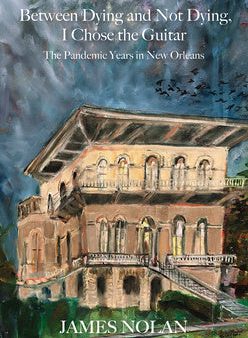 Between Dying and Not Dying,
I Chose the Guitar

The Pandemic Years in New Orleans

JAMES NOLAN